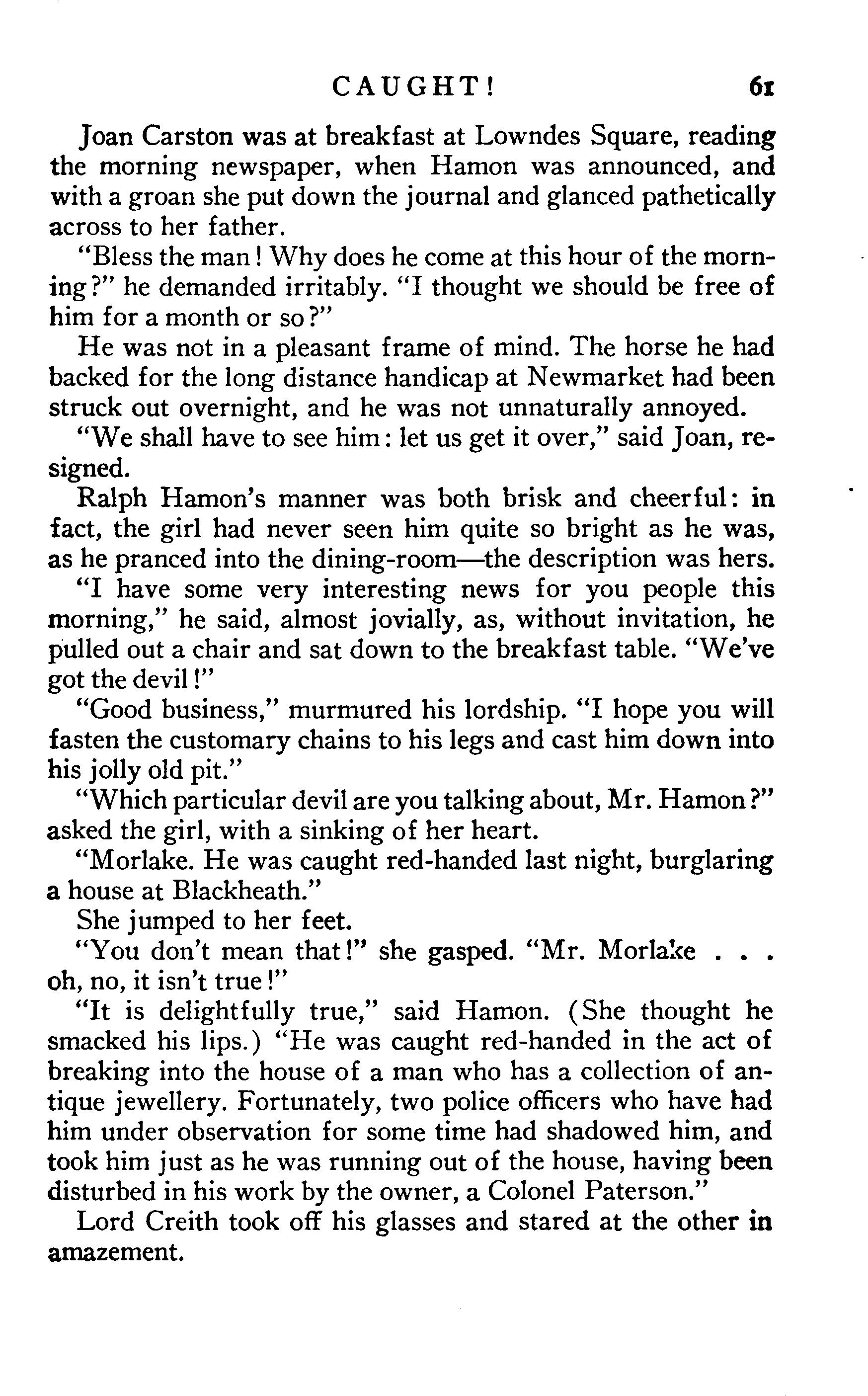 CAUGHT! 61

Joan Carston was at breakfast at Lowndes Square, reading the morning newspaper, when Hamon was announced, and with a groan she put down the journal and glanced pathetically across to her father.

"Bless the man! Why does he come at this hour of the morning?" he demanded irritably. "I thought we should be free of him for a month or so?"

He was not in a pleasant frame of mind. The horse he had backed for the long distance handicap at Newmarket had been struck out overnight, and he was not unnaturally annoyed.

"We shall have to see him: let us get it over," said Joan, resigned.

Ralph Hamon's manner was both brisk and cheerful: in fact, the girl had never seen him quite so bright as he was, as he pranced into the dining-room—the description was hers.

"I have some very interesting news for you people this morning," he said, almost jovially, as, without invitation, he pulled out a chair and sat down to the breakfast table. "We've got the devil!"

"Good business," murmured his lordship. "I hope you will fasten the customary chains to his legs and cast him down into his jolly old pit."

"Which particular devil are you talking about, Mr. Hamon?" asked the girl, with a sinking of her heart.

"Morlake. He was caught red-handed last night, burglaring a house at Blackheath."

She jumped to her feet.

"You don't mean that!" she gasped. "Mr. Morlake . . . oh, no, it isn't true!"

"It is delightfully true," said Hamon. (She thought he smacked his lips.) "He was caught red-handed in the act of breaking into the house of a man who has a collection of antique jewellery. Fortunately, two police officers who have had him under observation for some time had shadowed him, and took him just as he was running out of the house, having been disturbed in his work by the owner, a Colonel Paterson."

Lord Creith took off his glasses and stared at the other in amazement.